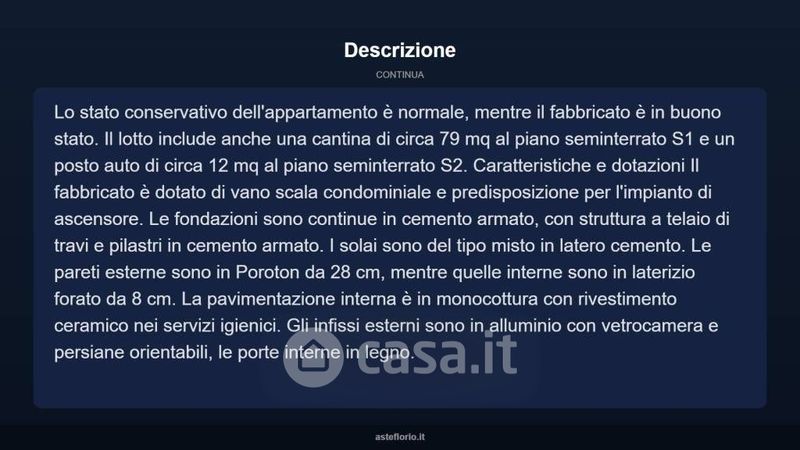 Descrizione

CONTINUA

Lo stato conservativo dell'appartamento è normale, mentre il fabbricato è in buono stato. Il lotto include anche una cantina di circa 79 mq al piano seminterrato S1 e un posto auto di circa 12 mq al piano seminterrato S2. Caratteristiche e dotazioni Il fabbricato è dotato di vano scala condominiale e predisposizione per l'impianto di ascensore. Le fondazioni sono continue in cemento armato, con struttura a telaio di travi e pilastri in cemento armato. I solai sono del tipo misto in latero cemento. Le pareti esterne sono in Poroton da 28 cm, mentre quelle interne sono in laterizio forato da 8 cm. La pavimentazione interna è in monocottura con rivestimento ceramico nei servizi igienici. Gli infissi esterni sono in alluminio con vetrocamera e persiane orientabili, le porte interne in legno.

asteflorio.it

casa.it